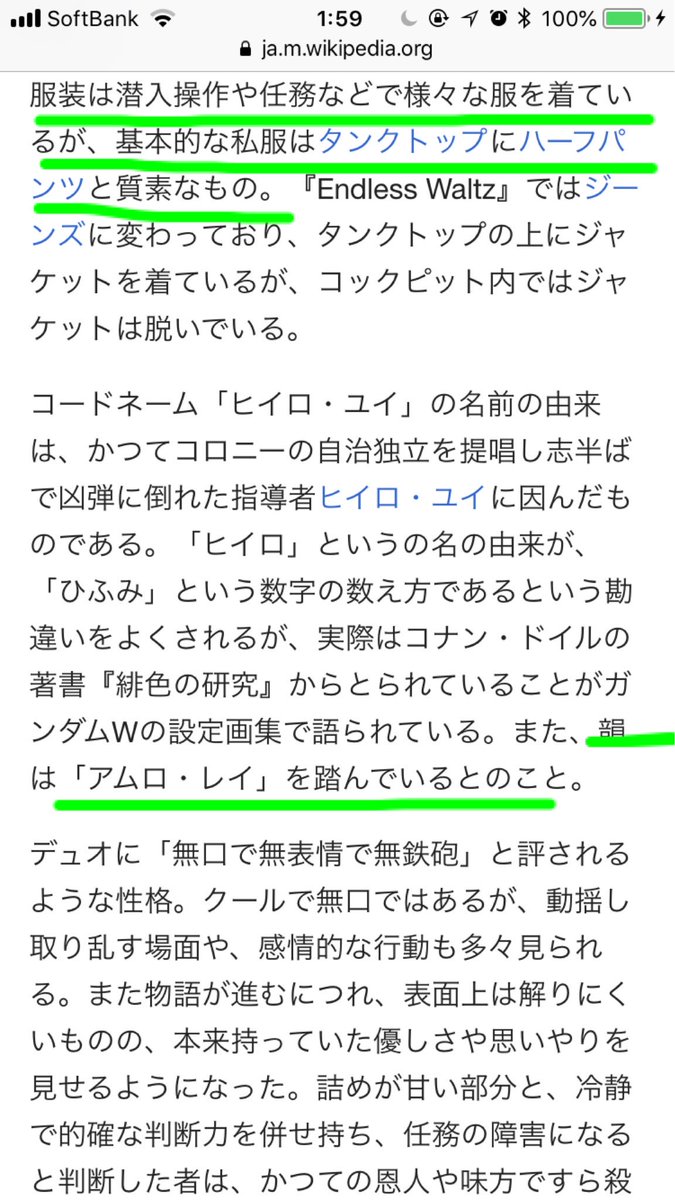 SoftBank 1:59 100%
ja.m.wikipedia.org

服装は潜入操作や任務などで様々な服を着ているが、基本的な私服はタンクトップにハーフパンツと質素なもの。『Endless Waltz』ではジーンズに変わっており、タンクトップの上にジャケットを着ているが、コックピット内ではジャケットは脱いでいる。

コードネーム「ヒイロ・ユイ」の名前の由来は、かつてコロニーの自治独立を提唱し志半ばで凶弾に倒れた指導者ヒイロ・ユイに因んだものである。「ヒイロ」というの名の由来が、「ひふみ」という数字の数え方であるという勘違いをよくされるが、実際はコナン・ドイルの著書『緋色の研究』からとられていることがガンダムWの設定画集で語られている。また、韻は「アムロ・レイ」を踏んでいるとのこと。

デュオに「無口で無表情で無鉄砲」と評されるような性格。クールで無口ではあるが、動揺し取り乱す場面や、感情的な行動も多々見られる。また物語が進むにつれ、表面上は解りにくいものの、本来持っていた優しさや思いやりを見せるようになった。詰めが甘い部分と、冷静で的確な判断力を併せ持ち、任務の障害になると判断した者は、かつての恩人や味方ですら殺